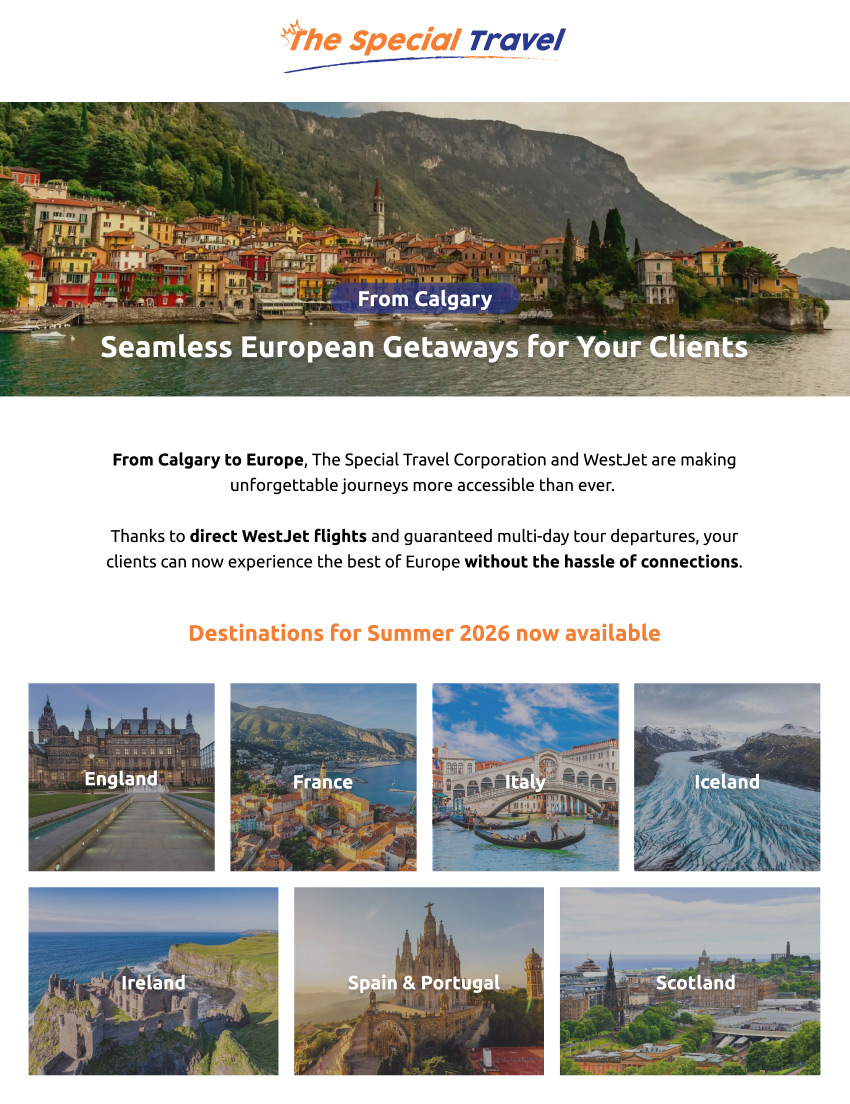 The Special Travel

From Calgary

Seamless European Getaways for Your Clients

From Calgary to Europe, The Special Travel Corporation and WestJet are making unforgettable journeys more accessible than ever.

Thanks to direct WestJet flights and guaranteed multi-day tour departures, your clients can now experience the best of Europe without the hassle of connections.

Destinations for Summer 2026 now available

England

France

Italy

Iceland

Ireland

Spain & Portugal

Scotland